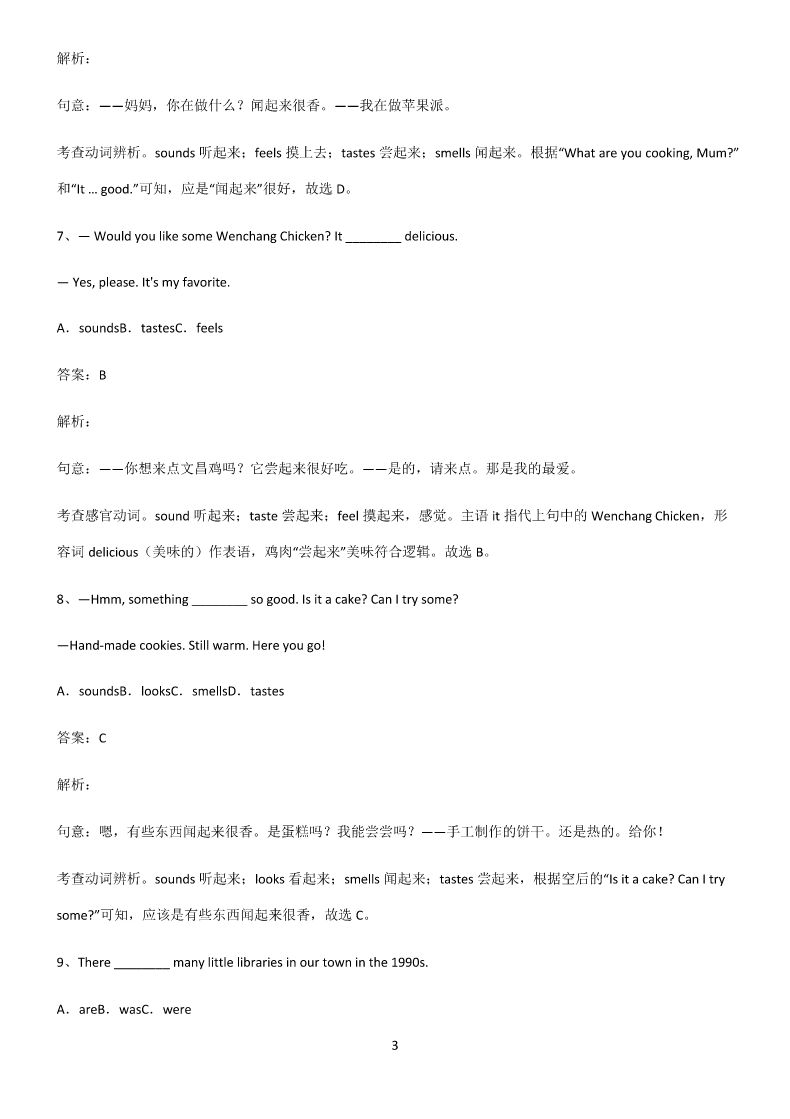 解析：

句意：——妈妈，你在做什么？闻起来很香。——我在做苹果派。

考查动词辨析。sounds 听起来；feels 摸上去；tastes 尝起来；smells 闻起来。根据“What are you cooking, Mum?”和“It … good.”可知，应是“闻起来”很好，故选 D。

7、— Would you like some Wenchang Chicken? It ________ delicious.

— Yes, please. It's my favorite.

A．soundsB．tastesC．feels

答案：B

解析：

句意：——你想来点文昌鸡吗？它尝起来很好吃。——是的，请来点。那是我的最爱。

考查感官动词。sound 听起来；taste 尝起来；feel 摸起来，感觉。主语 it 指代上句中的 Wenchang Chicken，形容词 delicious（美味的）作表语，鸡肉“尝起来”美味符合逻辑。故选 B。

8、—Hmm, something ________ so good. Is it a cake? Can I try some?

—Hand-made cookies. Still warm. Here you go!

A．soundsB．looksC．smellsD．tastes

答案：C

解析：

句意：嗯，有些东西闻起来很香。是蛋糕吗？我能尝尝吗？——手工制作的饼干。还是热的。给你！

考查动词辨析。sounds 听起来；looks 看起来；smells 闻起来；tastes 尝起来，根据空后的“Is it a cake? Can I try some?”可知，应该是有些东西闻起来很香，故选 C。

9、There ________ many little libraries in our town in the 1990s.

A．areB．wasC．were

3